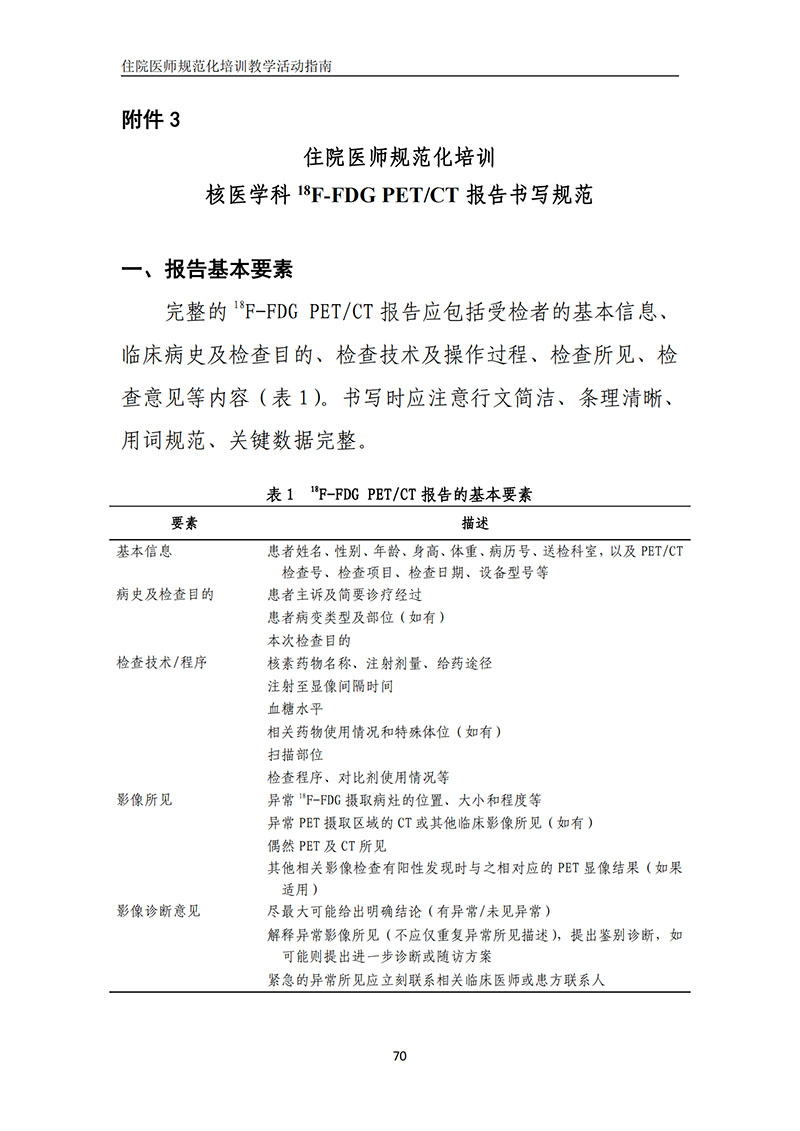 住院医师规范化培训教学活动指南

附件 3

住院医师规范化培训

核医学科 $^{18}$F-FDG PET/CT 报告书写规范

一、报告基本要素

完整的 $^{18}$F-FDG PET/CT 报告应包括受检者的基本信息、临床病史及检查目的、检查技术及操作过程、检查所见、检查意见等内容（表 1）。书写时应注意行文简洁、条理清晰、用词规范、关键数据完整。

表 1 $^{18}$F-FDG PET/CT 报告的基本要素

| 要素 | 描述 |
|---|---|
| 基本信息 | 患者姓名、性别、年龄、身高、体重、病历号、送检科室，以及 PET/CT 检查号、检查项目、检查日期、设备型号等 |
| 病史及检查目的 | 患者主诉及简要诊疗经过 |
| | 患者病变类型及部位（如有） |
| | 本次检查目的 |
| 检查技术/程序 | 核素药物名称、注射剂量、给药途径 |
| | 注射至显像间隔时间 |
| | 血糖水平 |
| | 相关药物使用情况和特殊体位（如有） |
| | 扫描部位 |
| | 检查程序、对比剂使用情况等 |
| 影像所见 | 异常 $^{18}$F-FDG 摄取病灶的位置、大小和程度等 |
| | 异常 PET 摄取区域的 CT 或其他临床影像所见（如有） |
| | 偶然 PET 及 CT 所见 |
| | 其他相关影像检查有阳性发现时与之相对应的 PET 显像结果（如果适用） |
| 影像诊断意见 | 尽最大可能给出明确结论（有异常/未见异常） |
| | 解释异常影像所见（不应仅重复异常所见描述），提出鉴别诊断，如可能则提出进一步诊断或随访方案 |
| | 紧急的异常所见应立刻联系相关临床医师或患方联系人 |

70